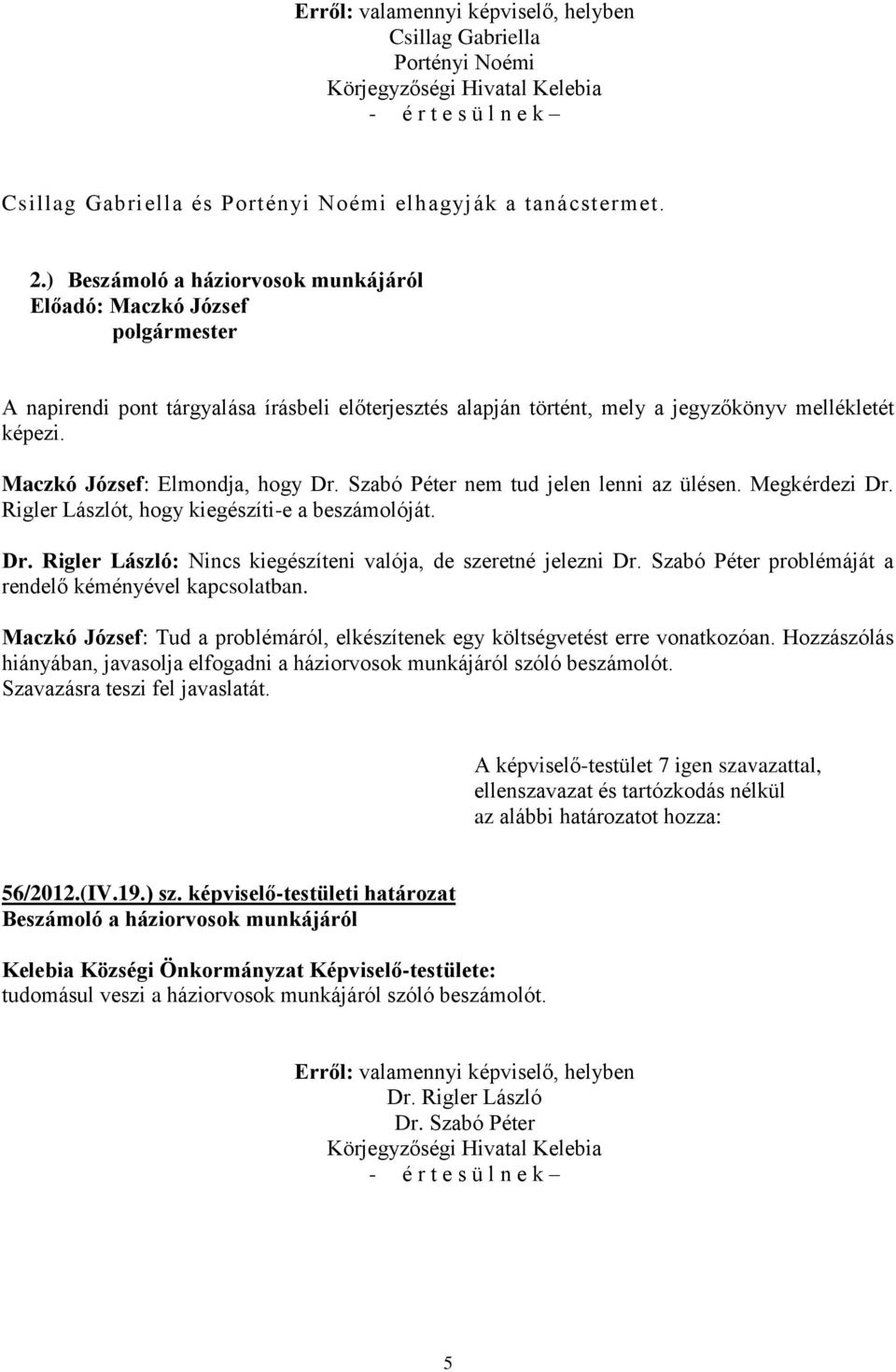 Erről: valamennyi képviselő, helyben
Csillag Gabriella
Portényi Noémi
Körjegyzőségi Hivatal Kelebia
- é r t e s ü l n e k –

Csillag Gabriella és Portényi Noémi elhagyják a tanácstermet.

2.) Beszámoló a háziorvosok munkájáról
Előadó: Maczkó József
polgármester

A napirendi pont tárgyalása írásbeli előterjesztés alapján történt, mely a jegyzőkönyv mellékletét képezi.

Maczkó József: Elmondja, hogy Dr. Szabó Péter nem tud jelen lenni az ülésen. Megkérdezi Dr. Rigler Lászlót, hogy kiegészíti-e a beszámolóját.

Dr. Rigler László: Nincs kiegészíteni valója, de szeretné jelezni Dr. Szabó Péter problémáját a rendelő kéményével kapcsolatban.

Maczkó József: Tud a problémáról, elkészítenek egy költségvetést erre vonatkozóan. Hozzászólás hiányában, javasolja elfogadni a háziorvosok munkájáról szóló beszámolót. Szavazásra teszi fel javaslatát.

A képviselő-testület 7 igen szavazattal, ellenszavazat és tartózkodás nélkül az alábbi határozatot hozza:

56/2012.(IV.19.) sz. képviselő-testületi határozat
Beszámoló a háziorvosok munkájáról

Kelebia Községi Önkormányzat Képviselő-testülete:
tudomásul veszi a háziorvosok munkájáról szóló beszámolót.

Erről: valamennyi képviselő, helyben
Dr. Rigler László
Dr. Szabó Péter
Körjegyzőségi Hivatal Kelebia
- é r t e s ü l n e k –

5